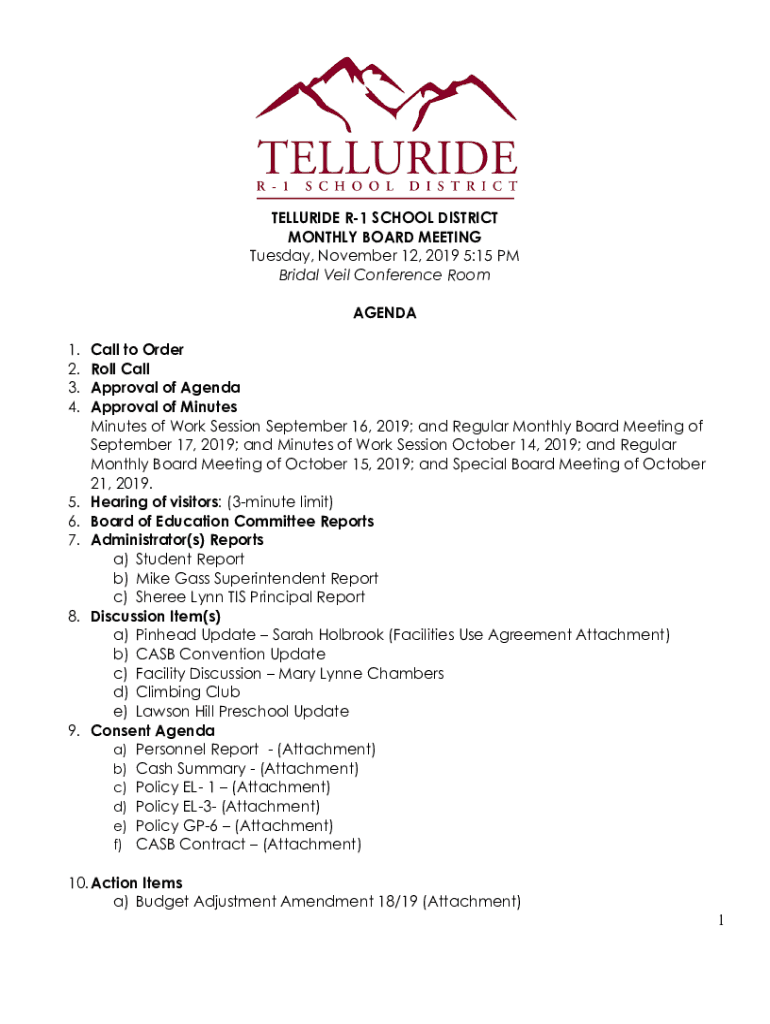 TELLURIDE
R-1 SCHOOL DISTRICT

TELLURIDE R-1 SCHOOL DISTRICT
MONTHLY BOARD MEETING
Tuesday, November 12, 2019 5:15 PM
Bridal Veil Conference Room

AGENDA

1. Call to Order
2. Roll Call
3. Approval of Agenda
4. Approval of Minutes
Minutes of Work Session September 16, 2019; and Regular Monthly Board Meeting of September 17, 2019; and Minutes of Work Session October 14, 2019; and Regular Monthly Board Meeting of October 15, 2019; and Special Board Meeting of October 21, 2019.
5. Hearing of visitors: (3-minute limit)
6. Board of Education Committee Reports
7. Administrator(s) Reports
a) Student Report
b) Mike Gass Superintendent Report
c) Sheree Lynn TIS Principal Report
8. Discussion Item(s)
a) Pinhead Update – Sarah Holbrook (Facilities Use Agreement Attachment)
b) CASB Convention Update
c) Facility Discussion – Mary Lynne Chambers
d) Climbing Club
e) Lawson Hill Preschool Update
9. Consent Agenda
a) Personnel Report - (Attachment)
b) Cash Summary - (Attachment)
c) Policy EL- 1 – (Attachment)
d) Policy EL-3- (Attachment)
e) Policy GP-6 – (Attachment)
f) CASB Contract – (Attachment)

10. Action Items
a) Budget Adjustment Amendment 18/19 (Attachment)

1